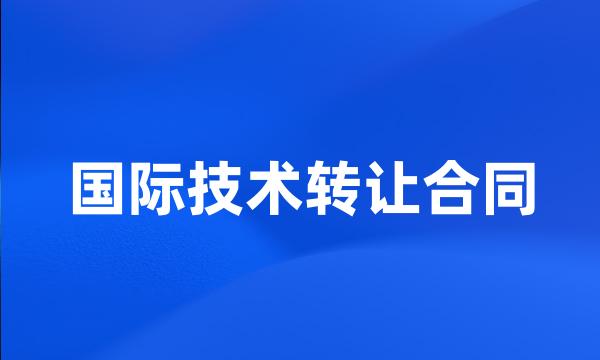 国际技术转让合同